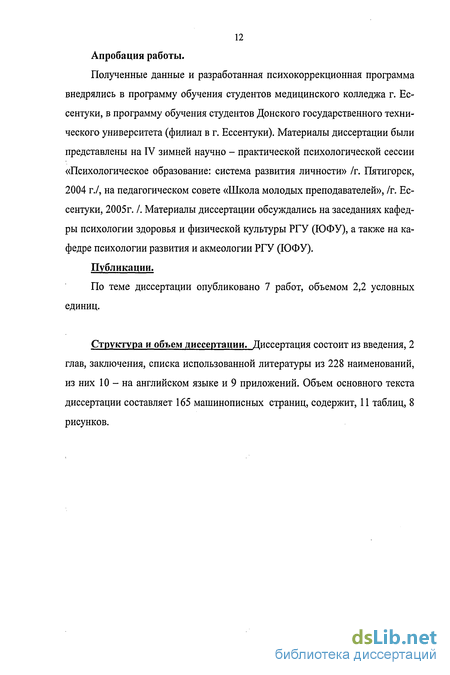 12

Апробация работы.

Полученные данные и разработанная психокоррекционная программа внедрялись в программу обучения студентов медицинского колледжа г. Ессентуки, в программу обучения студентов Донского государственного технического университета (филиал в г. Ессентуки). Материалы диссертации были представлены на IV зимней научно – практической психологической сессии «Психологическое образование: система развития личности» /г. Пятигорск, 2004 г./, на педагогическом совете «Школа молодых преподавателей», /г. Ессентуки, 2005г. /. Материалы диссертации обсуждались на заседаниях кафедры психологии здоровья и физической культуры РГУ (ЮФУ), а также на кафедре психологии развития и акмеологии РГУ (ЮФУ).

Публикации.

По теме диссертации опубликовано 7 работ, объемом 2,2 условных единиц.

Структура и объем диссертации. Диссертация состоит из введения, 2 глав, заключения, списка использованной литературы из 228 наименований, из них 10 – на английском языке и 9 приложений. Объем основного текста диссертации составляет 165 машинописных страниц, содержит, 11 таблиц, 8 рисунков.

dsLib.net
библиотека диссертаций